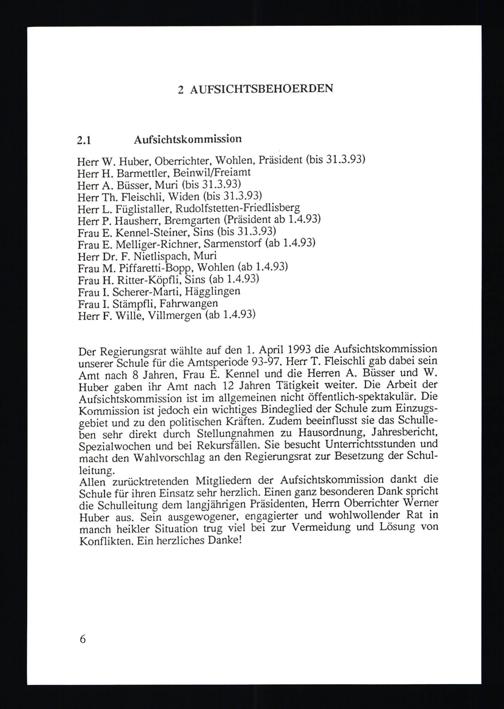 2 AUFSICHTSBEHOERDEN

2.1 Aufsichtskommission

Herr W. Huber, Oberrichter, Wohlen, Präsident (bis 31.3.93)
Herr H. Barmettler, Beinwil/Freiamt
Herr A. Büsser, Muri (bis 31.3.93)
Herr Th. Fleischli, Widen (bis 31.3.93)
Herr L. Füglistaller, Rudolfstetten-Friedlisberg
Herr P. Hausherr, Bremgarten (Präsident ab 1.4.93)
Frau E. Kennel-Steiner, Sins (bis 31.3.93)
Frau E. Melliger-Richner, Sarmenstorf (ab 1.4.93)
Herr Dr. F. Nietlispach, Muri
Frau M. Piffaretti-Bopp, Wohlen (ab 1.4.93)
Frau H. Ritter-Köpfli, Sins (ab 1.4.93)
Frau I. Scherer-Marti, Hägglingen
Frau I. Stämpfli, Fahrwangen
Herr F. Wille, Villmergen (ab 1.4.93)

Der Regierungsrat wählte auf den 1. April 1993 die Aufsichtskommission unserer Schule für die Amtsperiode 93-97. Herr T. Fleischli gab dabei sein Amt nach 8 Jahren, Frau E. Kennel und die Herren A. Büsser und W. Huber gaben ihr Amt nach 12 Jahren Tätigkeit weiter. Die Arbeit der Aufsichtskommission ist im allgemeinen nicht öffentlich-spektakulär. Die Kommission ist jedoch ein wichtiges Bindeglied der Schule zum Einzugsgebiet und zu den politischen Kräften. Zudem beeinflusst sie das Schulleben sehr direkt durch Stellungnahmen zu Hausordnung, Jahresbericht, Spezialwochen und bei Rekursfällen. Sie besucht Unterrichtsstunden und macht den Wahlvorschlag an den Regierungsrat zur Besetzung der Schulleitung.
Allen zurücktretenden Mitgliedern der Aufsichtskommission dankt die Schule für ihren Einsatz sehr herzlich. Einen ganz besonderen Dank spricht die Schulleitung dem langjährigen Präsidenten, Herrn Oberrichter Werner Huber aus. Sein ausgewogener, engagierter und wohlwollender Rat in manch heikler Situation trug viel bei zur Vermeidung und Lösung von Konflikten. Ein herzliches Danke!

6